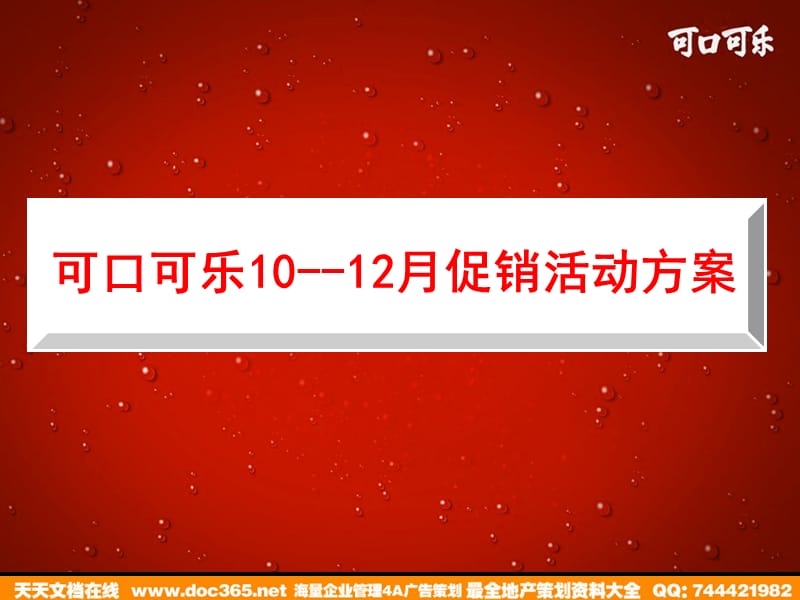 可口可乐

可口可乐10--12月促销活动方案

天天文档在线 www.doc365.net 海量企业管理4A广告策划 最全地产策划资料大全 QQ: 744421982